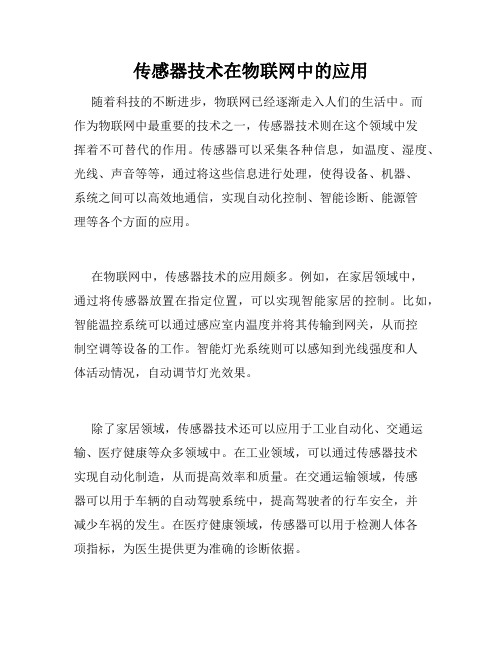 传感器技术在物联网中的应用

随着科技的不断进步，物联网已经逐渐走入人们的生活中。而作为物联网中最重要的技术之一，传感器技术则在这个领域中发挥着不可替代的作用。传感器可以采集各种信息，如温度、湿度、光线、声音等等，通过将这些信息进行处理，使得设备、机器、系统之间可以高效地通信，实现自动化控制、智能诊断、能源管理等各个方面的应用。

在物联网中，传感器技术的应用颇多。例如，在家居领域中，通过将传感器放置在指定位置，可以实现智能家居的控制。比如，智能温控系统可以通过感应室内温度并将其传输到网关，从而控制空调等设备的工作。智能灯光系统则可以感知到光线强度和人体活动情况，自动调节灯光效果。

除了家居领域，传感器技术还可以应用于工业自动化、交通运输、医疗健康等众多领域中。在工业领域，可以通过传感器技术实现自动化制造，从而提高效率和质量。在交通运输领域，传感器可以用于车辆的自动驾驶系统中，提高驾驶者的行车安全，并减少车祸的发生。在医疗健康领域，传感器可以用于检测人体各项指标，为医生提供更为准确的诊断依据。